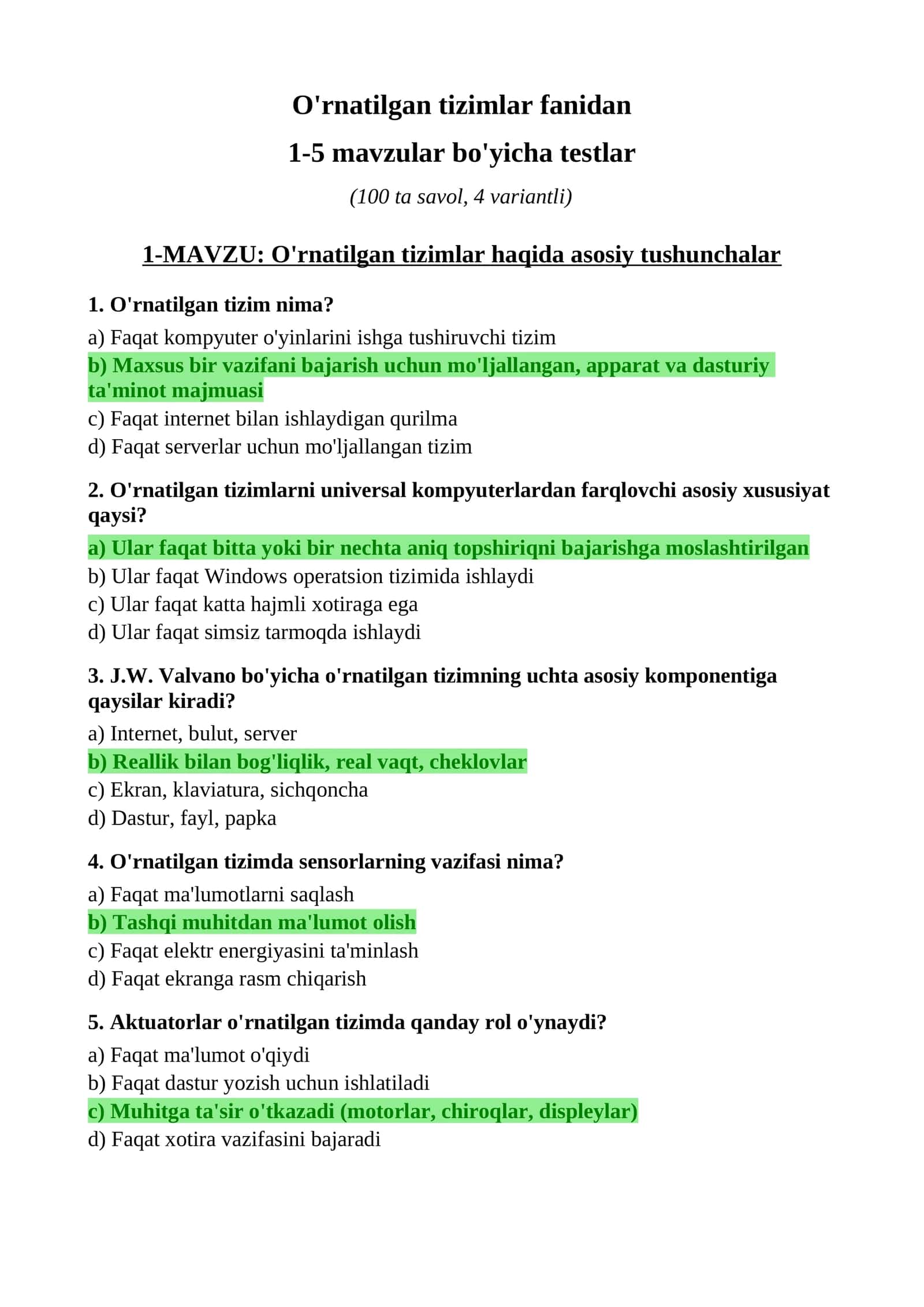 O'rnatilgan tizimlar fanidan

1-5 mavzular bo'yicha testlar

(100 ta savol, 4 variantli)

1-MAVZU: O'rnatilgan tizimlar haqida asosiy tushunchalar

1. O'rnatilgan tizim nima?

a) Faqat kompyuter o'yinlarini ishga tushiruvchi tizim
b) Maxsus bir vazifani bajarish uchun mo'ljallangan, apparat va dasturiy ta'minot majmuasi
c) Faqat internet bilan ishlaydigan qurilma
d) Faqat serverlar uchun mo'ljallangan tizim

2. O'rnatilgan tizimlarni universal kompyuterlardan farqlovchi asosiy xususiyat qaysi?

a) Ular faqat bitta yoki bir nechta aniq topshiriqni bajarishga moslashtirilgan
b) Ular faqat Windows operatsion tizimida ishlaydi
c) Ular faqat katta hajmli xotiraga ega
d) Ular faqat simsiz tarmoqda ishlaydi

3. J.W. Valvano bo'yicha o'rnatilgan tizimning uchta asosiy komponentiga qaysilar kiradi?

a) Internet, bulut, server
b) Reallik bilan bog'liqlik, real vaqt, cheklovlar
c) Ekran, klaviatura, sichqoncha
d) Dastur, fayl, papka

4. O'rnatilgan tizimda sensorlarning vazifasi nima?

a) Faqat ma'lumotlarni saqlash
b) Tashqi muhitdan ma'lumot olish
c) Faqat elektr energiyasini ta'minlash
d) Faqat ekranga rasm chiqarish

5. Aktuatorlar o'rnatilgan tizimda qanday rol o'ynaydi?

a) Faqat ma'lumot o'qiydi
b) Faqat dastur yozish uchun ishlatiladi
c) Muhitga ta'sir o'tkazadi (motorlar, chiroqlar, displeylar)
d) Faqat xotira vazifasini bajaradi